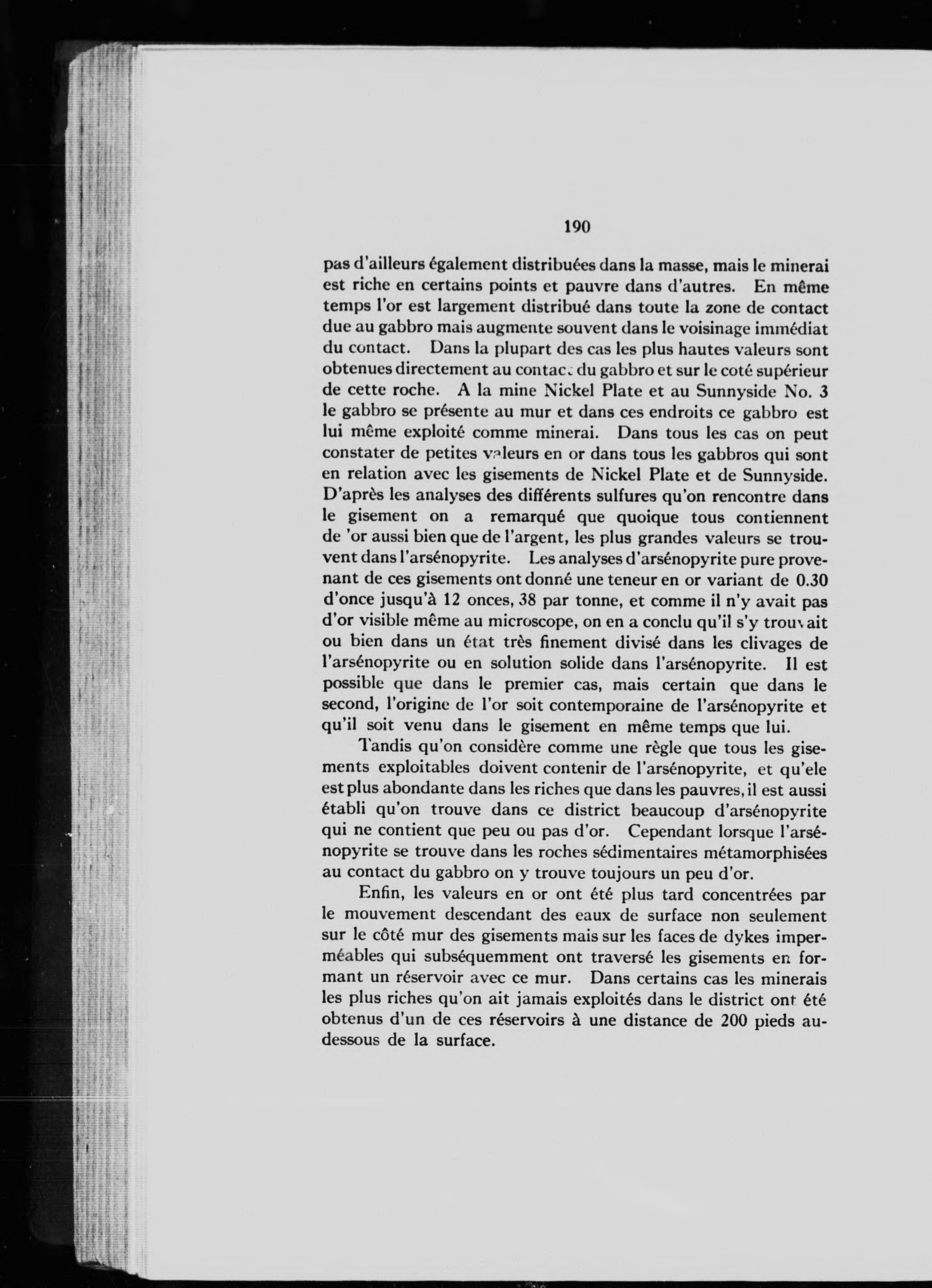 190

pas d'ailleurs également distribuées dans la masse, mais le minerai est riche en certains points et pauvre dans d'autres. En même temps l'or est largement distribué dans toute la zone de contact due au gabbro mais augmente souvent dans le voisinage immédiat du contact. Dans la plupart des cas les plus hautes valeurs sont obtenues directement au contact du gabbro et sur le coté supérieur de cette roche. A la mine Nickel Plate et au Sunnyside No. 3 le gabbro se présente au mur et dans ces endroits ce gabbro est lui même exploité comme minerai. Dans tous les cas on peut constater de petites valeurs en or dans tous les gabbros qui sont en relation avec les gisements de Nickel Plate et de Sunnyside. D'après les analyses des différents sulfures qu'on rencontre dans le gisement on a remarqué que quoique tous contiennent de 'or aussi bien que de l'argent, les plus grandes valeurs se trouvent dans l'arsénopyrite. Les analyses d'arsénopyrite pure provenant de ces gisements ont donné une teneur en or variant de 0.30 d'once jusqu'à 12 onces, 38 par tonne, et comme il n'y avait pas d'or visible même au microscope, on en a conclu qu'il s'y trouvait ou bien dans un état très finement divisé dans les clivages de l'arsénopyrite ou en solution solide dans l'arsénopyrite. Il est possible que dans le premier cas, mais certain que dans le second, l'origine de l'or soit contemporaine de l'arsénopyrite et qu'il soit venu dans le gisement en même temps que lui.

Tandis qu'on considère comme une règle que tous les gisements exploitables doivent contenir de l'arsénopyrite, et qu'ele est plus abondante dans les riches que dans les pauvres, il est aussi établi qu'on trouve dans ce district beaucoup d'arsénopyrite qui ne contient que peu ou pas d'or. Cependant lorsque l'arsénopyrite se trouve dans les roches sédimentaires métamorphisées au contact du gabbro on y trouve toujours un peu d'or.

Enfin, les valeurs en or ont été plus tard concentrées par le mouvement descendant des eaux de surface non seulement sur le côté mur des gisements mais sur les faces de dykes imperméables qui subséquemment ont traversé les gisements en formant un réservoir avec ce mur. Dans certains cas les minerais les plus riches qu'on ait jamais exploités dans le district ont été obtenus d'un de ces réservoirs à une distance de 200 pieds audessous de la surface.